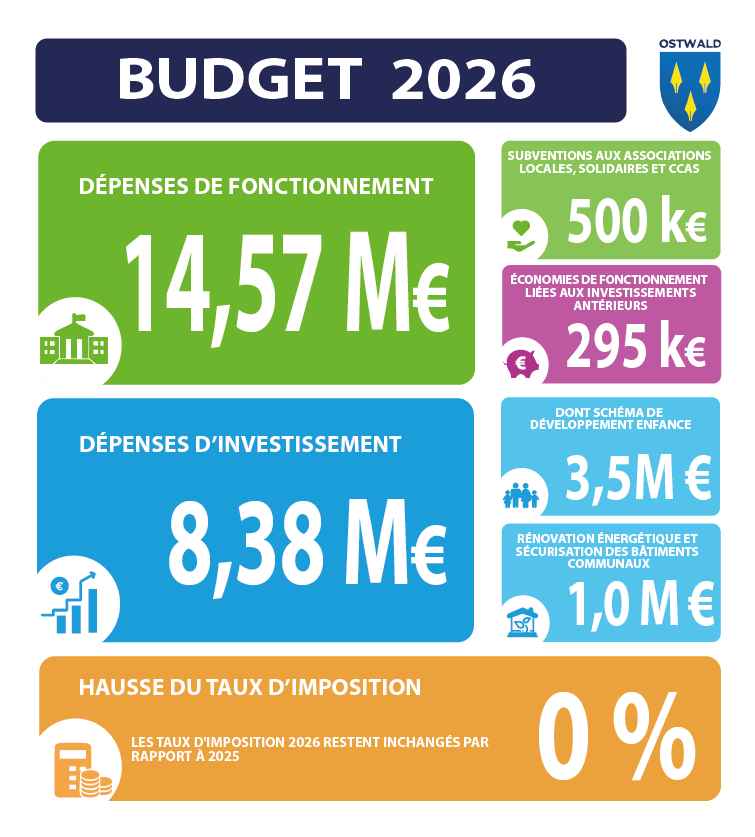 BUDGET 2026

OSTWALD

DÉPENSES DE FONCTIONNEMENT

14,57 M€

SUBVENTIONS AUX ASSOCIATIONS LOCALES, SOLIDAIRES ET CCAS

500 k€

ÉCONOMIES DE FONCTIONNEMENT LIÉES AUX INVESTISSEMENTS ANTÉRIEURS

295 k€

DÉPENSES D'INVESTISSEMENT

8,38 M€

DONT SCHÉMA DE DÉVELOPPEMENT ENFANCE

3,5M €

RÉNOVATION ÉNERGÉTIQUE ET SÉCURISATION DES BÂTIMENTS COMMUNAUX

1,0 M €

HAUSSE DU TAUX D'IMPOSITION

LES TAUX D'IMPOSITION 2026 RESTENT INCHANGÉS PAR RAPPORT À 2025

0 %